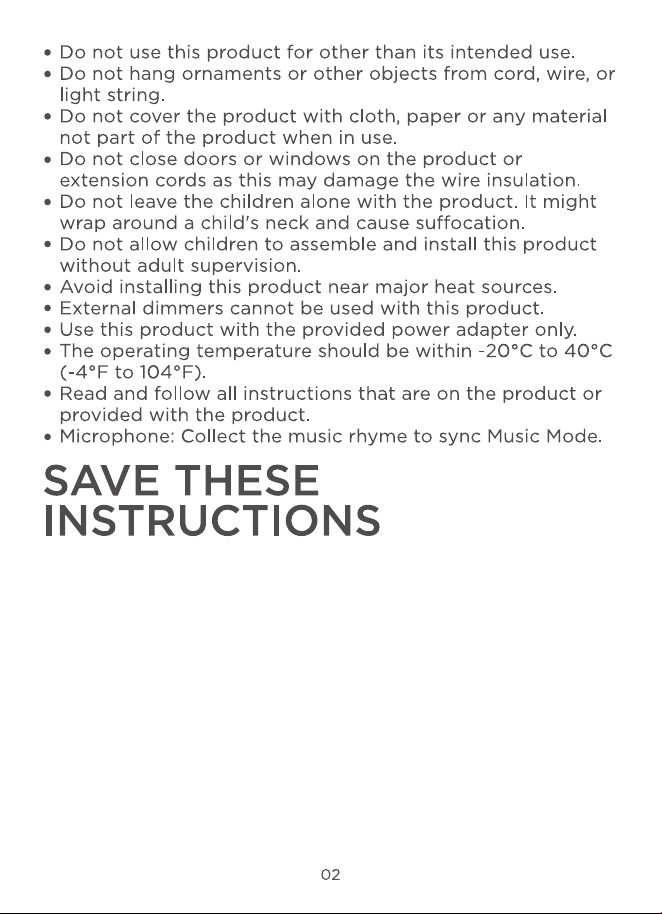 • Do not use this product for other than its intended use.
• Do not hang ornaments or other objects from cord, wire, or light string.
• Do not cover the product with cloth, paper or any material not part of the product when in use.
• Do not close doors or windows on the product or extension cords as this may damage the wire insulation.
• Do not leave the children alone with the product. It might wrap around a child's neck and cause suffocation.
• Do not allow children to assemble and install this product without adult supervision.
• Avoid installing this product near major heat sources.
• External dimmers cannot be used with this product.
• Use this product with the provided power adapter only.
• The operating temperature should be within -20°C to 40°C (-4°F to 104°F).
• Read and follow all instructions that are on the product or provided with the product.
• Microphone: Collect the music rhyme to sync Music Mode.

SAVE THESE INSTRUCTIONS

02